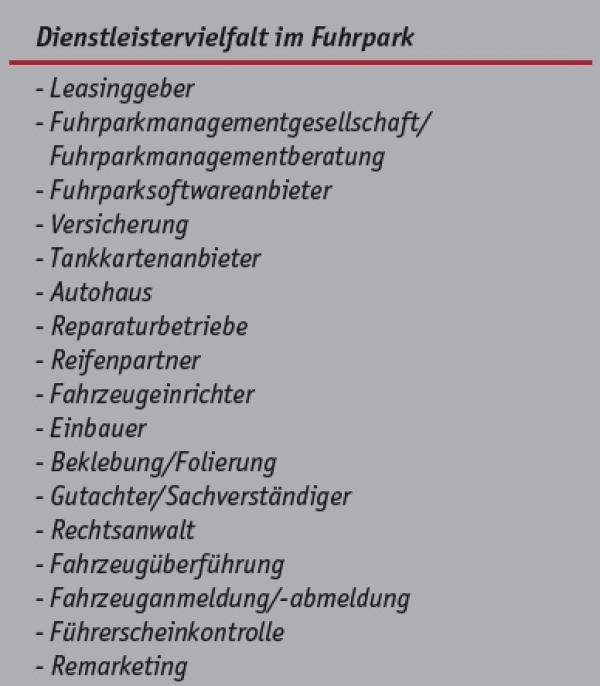 Dienstleistervielfalt im Fuhrpark

- Leasinggeber
- Fuhrparkmanagementgesellschaft/ Fuhrparkmanagementberatung
- Fuhrparksoftwareanbieter
- Versicherung
- Tankkartenanbieter
- Autohaus
- Reparaturbetriebe
- Reifenpartner
- Fahrzeugeinrichter
- Einbauer
- Beklebung/Folierung
- Gutachter/Sachverständiger
- Rechtsanwalt
- Fahrzeugüberführung
- Fahrzeuganmeldung/-abmeldung
- Führerscheinkontrolle
- Remarketing